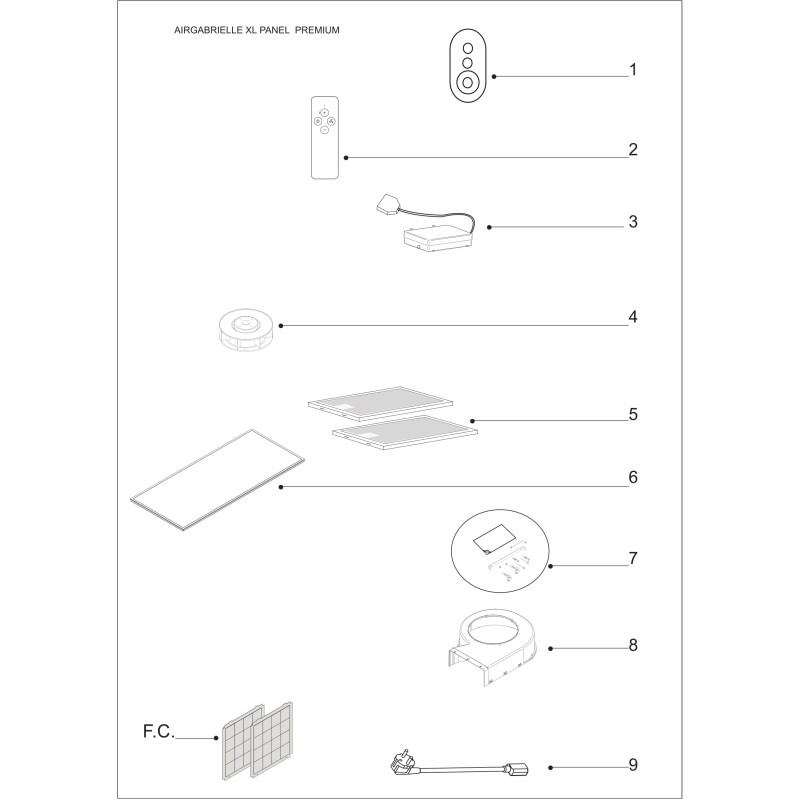 AIRGABRIELLE XL PANEL PREMIUM

1

2

3

4

5

6

7

8

F.C.

9